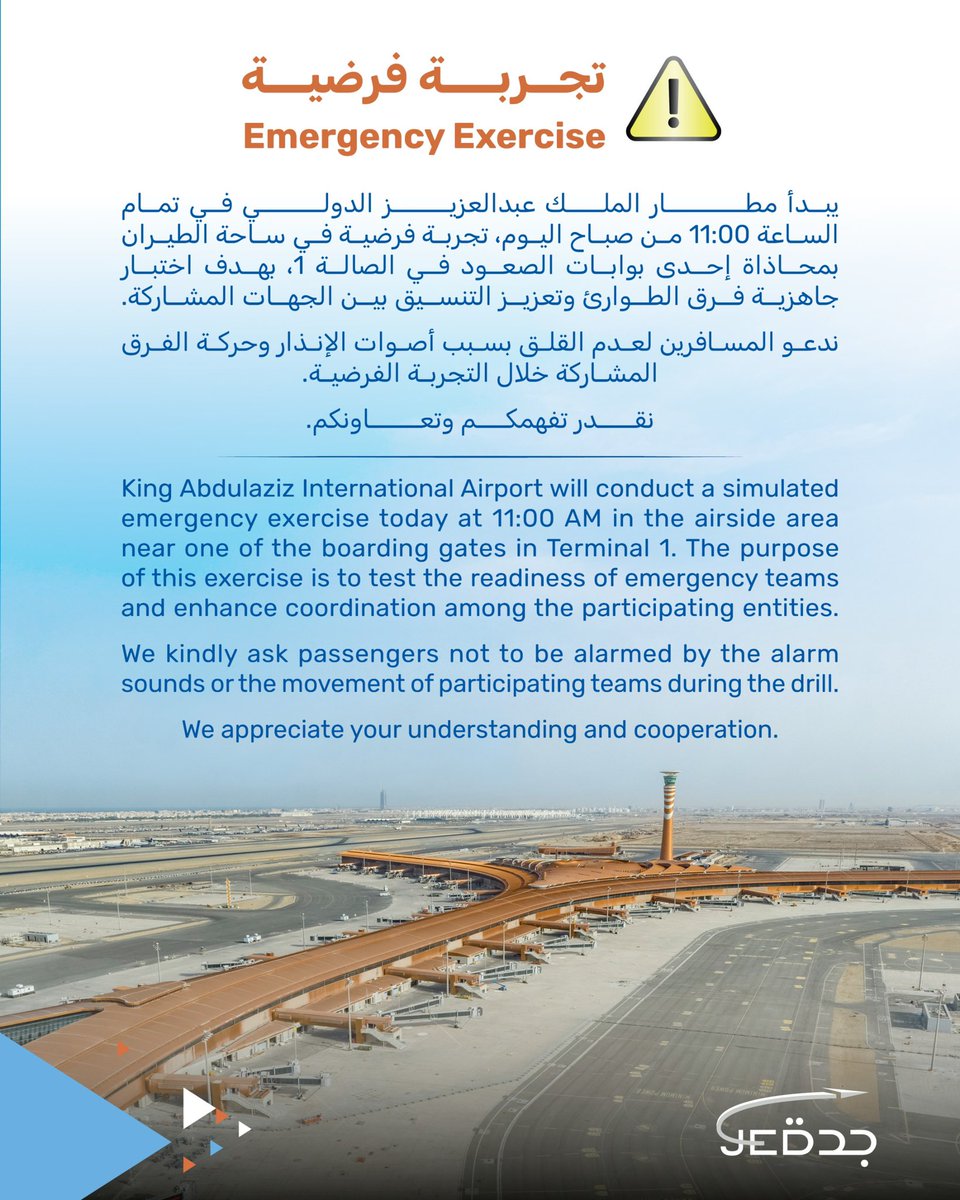 تجربة فرضية
Emergency Exercise

يبدأ مطار الملك عبدالعزيز الدولي في تمام الساعة 11:00 من صباح اليوم، تجربة فرضية في ساحة الطيران بمحاذاة إحدى بوابات الصعود في الصالة 1، بهدف اختبار جاهزية فرق الطوارئ وتعزيز التنسيق بين الجهات المشاركة.

ندعو المسافرين لعدم القلق بسبب أصوات الإنذار وحركة الفرق المشاركة خلال التجربة الفرضية.

نقدر تفهمكم وتعاونكم.

King Abdulaziz International Airport will conduct a simulated emergency exercise today at 11:00 AM in the airside area near one of the boarding gates in Terminal 1. The purpose of this exercise is to test the readiness of emergency teams and enhance coordination among the participating entities.

We kindly ask passengers not to be alarmed by the alarm sounds or the movement of participating teams during the drill.

We appreciate your understanding and cooperation.

JED جدة